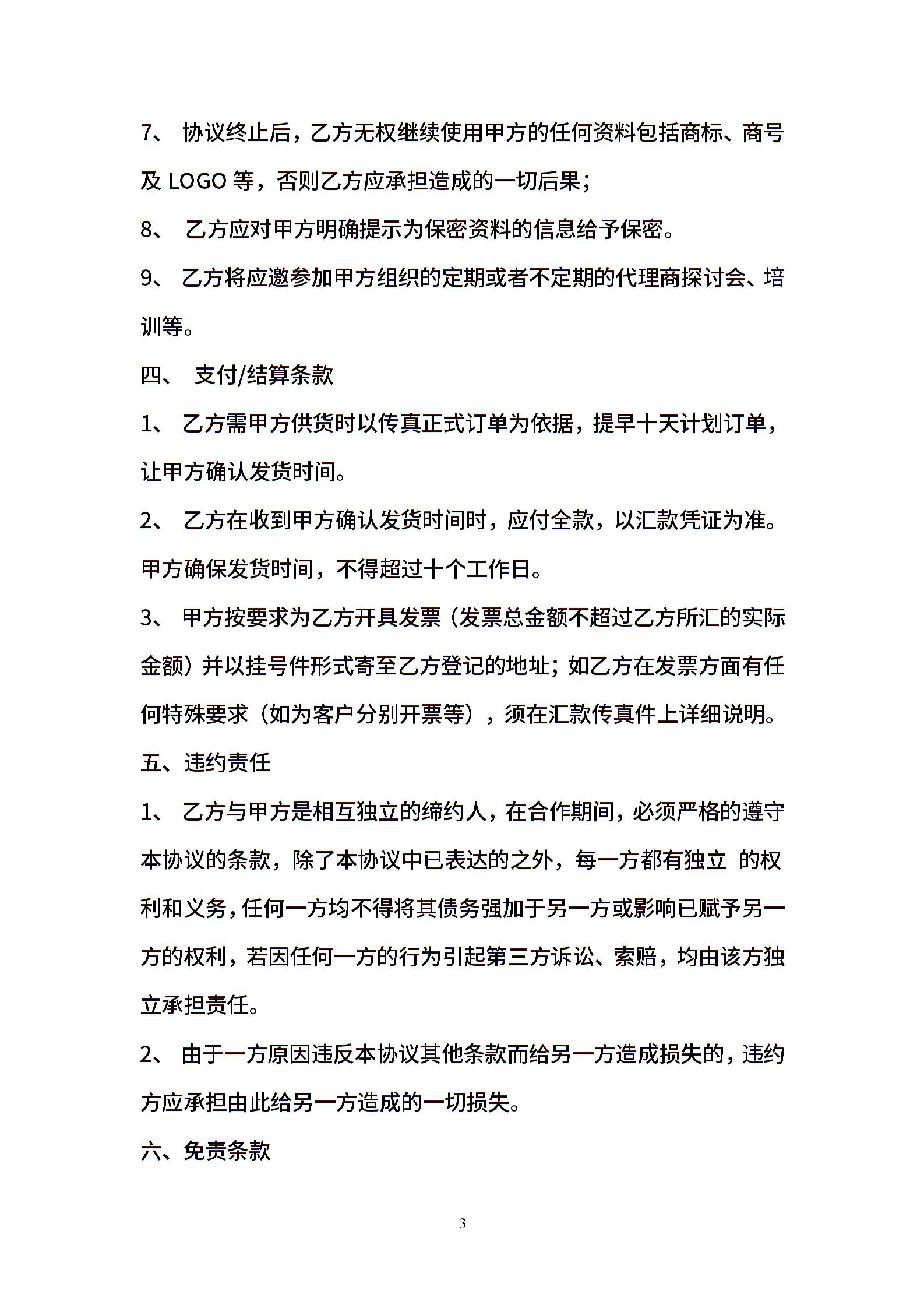 7、 协议终止后，乙方无权继续使用甲方的任何资料包括商标、商号及 LOGO 等，否则乙方应承担造成的一切后果；

8、 乙方应对甲方明确提示为保密资料的信息给予保密。

9、 乙方将应邀参加甲方组织的定期或者不定期的代理商探讨会、培训等。

四、 支付/结算条款

1、 乙方需甲方供货时以传真正式订单为依据，提早十天计划订单，让甲方确认发货时间。

2、 乙方在收到甲方确认发货时间时，应付全款，以汇款凭证为准。甲方确保发货时间，不得超过十个工作日。

3、 甲方按要求为乙方开具发票（发票总金额不超过乙方所汇的实际金额）并以挂号件形式寄至乙方登记的地址；如乙方在发票方面有任何特殊要求（如为客户分别开票等），须在汇款传真件上详细说明。

五、违约责任

1、 乙方与甲方是相互独立的缔约人，在合作期间，必须严格的遵守本协议的条款，除了本协议中已表达的之外，每一方都有独立 的权利和义务，任何一方均不得将其债务强加于另一方或影响已赋予另一方的权利，若因任何一方的行为引起第三方诉讼、索赔，均由该方独立承担责任。

2、 由于一方原因违反本协议其他条款而给另一方造成损失的，违约方应承担由此给另一方造成的一切损失。

六、免责条款

3